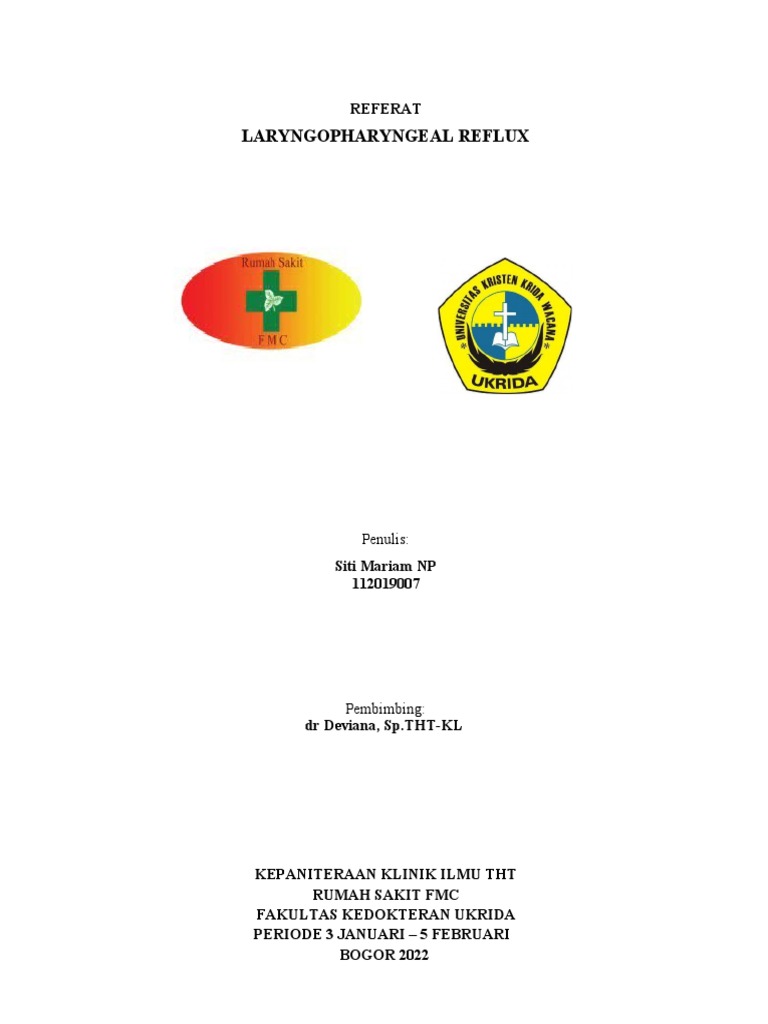 REFERAT
LARYNGOPHARYNGEAL REFLUX

Rumah Sakit
FMC

UNIVERSITAS KRISTEN KRIDA WACANA
UKRIDA

Penulis:
Siti Mariam NP
112019007

Pembimbing:
dr Deviana, Sp.THT-KL

KEPANITERAAN KLINIK ILMU THT
RUMAH SAKIT FMC
FAKULTAS KEDOKTERAN UKRIDA
PERIODE 3 JANUARI – 5 FEBRUARI
BOGOR 2022